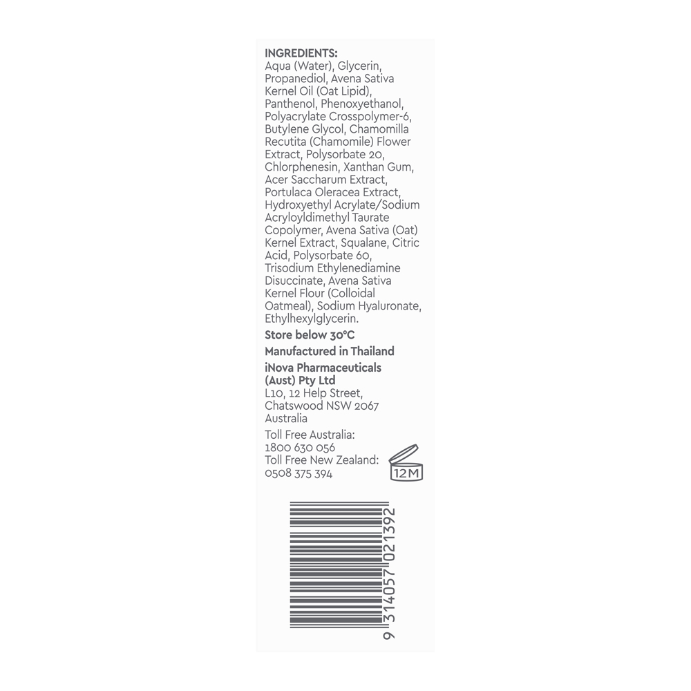 INGREDIENTS:
Aqua (Water), Glycerin, Propanediol, Avena Sativa Kernel Oil (Oat Lipid), Panthenol, Phenoxyethanol, Polyacrylate Crosspolymer-6, Butylene Glycol, Chamomilla Recutita (Chamomile) Flower Extract, Polysorbate 20, Chlorphenesin, Xanthan Gum, Acer Saccharum Extract, Portulaca Oleracea Extract, Hydroxyethyl Acrylate/Sodium Acryloyldimethyl Taurate Copolymer, Avena Sativa (Oat) Kernel Extract, Squalane, Citric Acid, Polysorbate 60, Trisodium Ethylenediamine Disuccinate, Avena Sativa Kernel Flour (Colloidal Oatmeal), Sodium Hyaluronate, Ethylhexylglycerin.

Store below 30°C

Manufactured in Thailand

iNova Pharmaceuticals (Aust) Pty Ltd
L10, 12 Help Street, Chatswood NSW 2067 Australia

Toll Free Australia: 1800 630 056
Toll Free New Zealand: 0508 375 394

12M

9 314057 021392